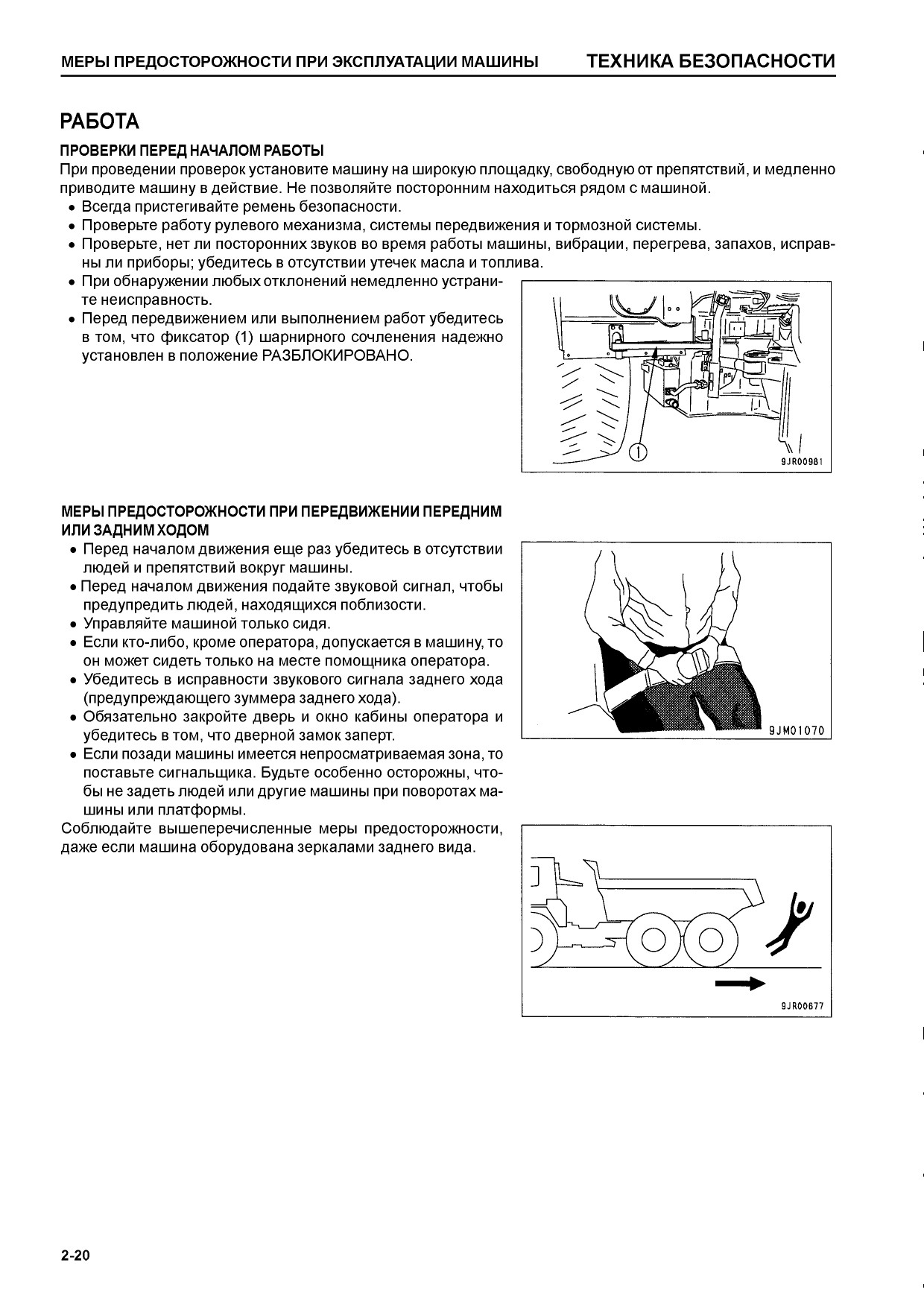 МЕРЫ ПРЕДОСТОРОЖНОСТИ ПРИ ЭКСПЛУАТАЦИИ МАШИНЫ ТЕХНИКА БЕЗОПАСНОСТИ

РАБОТА

ПРОВЕРКИ ПЕРЕД НАЧАЛОМ РАБОТЫ

При проведении проверок установите машину на широкую площадку, свободную от препятствий, и медленно приводите машину в действие. Не позволяйте посторонним находиться рядом с машиной.

• Всегда пристегивайте ремень безопасности.
• Проверьте работу рулевого механизма, системы передвижения и тормозной системы.
• Проверьте, нет ли посторонних звуков во время работы машины, вибрации, перегрева, запахов, исправны ли приборы; убедитесь в отсутствии утечек масла и топлива.
• При обнаружении любых отклонений немедленно устраните неисправность.
• Перед передвижением или выполнением работ убедитесь в том, что фиксатор (1) шарнирного сочленения надежно установлен в положение РАЗБЛОКИРОВАНО.

1

9JR00981

МЕРЫ ПРЕДОСТОРОЖНОСТИ ПРИ ПЕРЕДВИЖЕНИИ ПЕРЕДНИМ ИЛИ ЗАДНИМ ХОДОМ

• Перед началом движения еще раз убедитесь в отсутствии людей и препятствий вокруг машины.
• Перед началом движения подайте звуковой сигнал, чтобы предупредить людей, находящихся поблизости.
• Управляйте машиной только сидя.
• Если кто-либо, кроме оператора, допускается в машину, то он может сидеть только на месте помощника оператора.
• Убедитесь в исправности звукового сигнала заднего хода (предупреждающего зуммера заднего хода).
• Обязательно закройте дверь и окно кабины оператора и убедитесь в том, что дверной замок заперт.
• Если позади машины имеется непросматриваемая зона, то поставьте сигнальщика. Будьте особенно осторожны, чтобы не задеть людей или другие машины при поворотах машины или платформы.

Соблюдайте вышеперечисленные меры предосторожности, даже если машина оборудована зеркалами заднего вида.

9JM01070

9JR00677

2-20